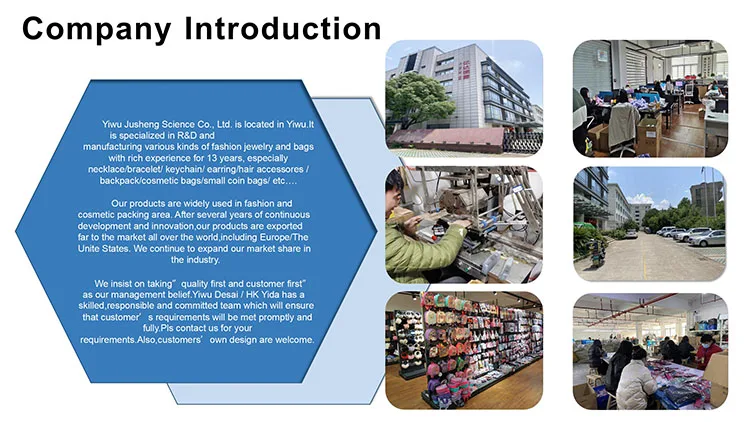 Company Introduction

Yiwu Jusheng Science Co., Ltd. is located in Yiwu.It is specialized in R&D and manufacturing various kinds of fashion jewelry and bags with rich experience for 13 years, especially necklace/bracelet/ keychain/ earring/hair accessores / backpack/cosmetic bags/small coin bags/ etc….

Our products are widely used in fashion and cosmetic packing area. After several years of continuous development and innovation,our products are exported far to the market all over the world,including Europe/The Unite States. We continue to expand our market share in the industry.

We insist on taking" quality first and customer first" as our management belief.Yiwu Desai / HK Yida has a skilled,responsible and committed team which will ensure that customer' s requirements will be met promptly and fully.Pls contact us for your requirements.Also,customers' own design are welcome.